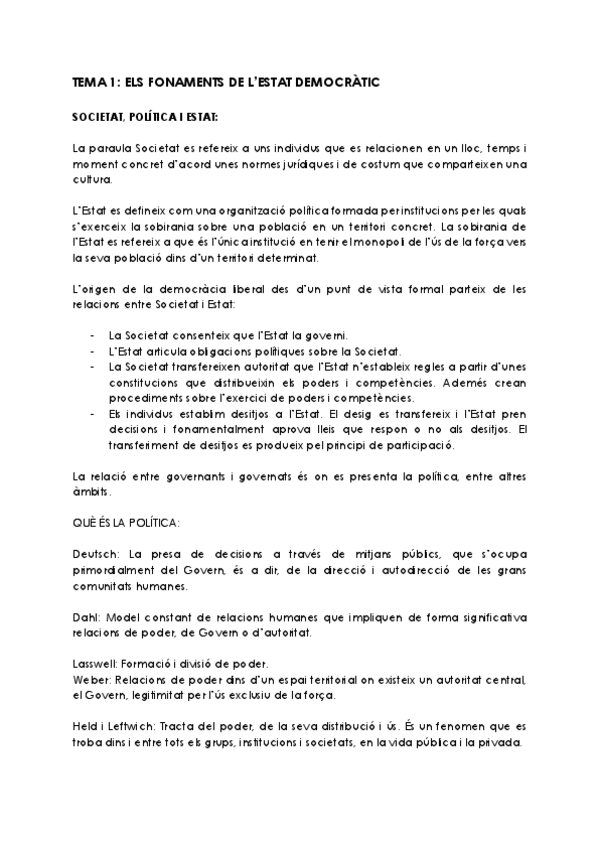 TEMA 1: ELS FONAMENTS DE L'ESTAT DEMOCRÀTIC

SOCIETAT, POLÍTICA I ESTAT:

La paraula Societat es refereix a uns individus que es relacionen en un lloc, temps i moment concret d'acord unes normes jurídiques i de costum que comparteixen una cultura.

L'Estat es defineix com una organització política formada per institucions per les quals s'exerceix la sobirania sobre una població en un territori concret. La sobirania de l'Estat es refereix a que és l'única institució en tenir el monopoli de l'ús de la força vers la seva població dins d'un territori determinat.

L'origen de la democràcia liberal des d'un punt de vista formal parteix de les relacions entre Societat i Estat:

- La Societat consenteix que l'Estat la governi.
- L'Estat articula obligacions polítiques sobre la Societat.
- La Societat transfereixen autoritat que l'Estat n'estableix regles a partir d'unes constitucions que distribueixin els poders i competències. Además crean procediments sobre l'exercici de poders i competències.
- Els individus establim desitjos a l'Estat. El desig es transfereix i l'Estat pren decisions i fonamentalment aprova lleis que respon o no als desitjos. El transferiment de desitjos es produeix pel principi de participació.

La relació entre governants i governats és on es presenta la política, entre altres àmbits.

QUÈ ÉS LA POLÍTICA:

Deutsch: La presa de decisions a través de mitjans públics, que s'ocupa primordialment del Govern, és a dir, de la direcció i autodirecció de les grans comunitats humanes.

Dahl: Model constant de relacions humanes que impliquen de forma significativa relacions de poder, de Govern o d'autoritat.

Lasswell: Formació i divisió de poder.
Weber: Relacions de poder dins d'un espai territorial on existeix un autoritat central, el Govern, legitimitat per l'ús exclusiu de la força.

Held i Leftwich: Tracta del poder, de la seva distribució i ús. És un fenomen que es troba dins i entre tots els grups, institucions i societats, en la vida pública i la privada.